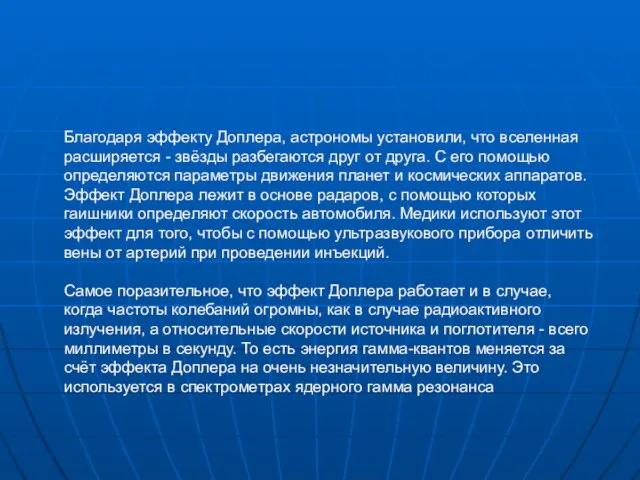 Благодаря эффекту Доплера, астрономы установили, что вселенная расширяется - звёзды разбегаются друг от друга. С его помощью определяются параметры движения планет и космических аппаратов. Эффект Доплера лежит в основе радаров, с помощью которых гаишники определяют скорость автомобиля. Медики используют этот эффект для того, чтобы с помощью ультразвукового прибора отличить вены от артерий при проведении инъекций.

Самое поразительное, что эффект Доплера работает и в случае, когда частоты колебаний огромны, как в случае радиоактивного излучения, а относительные скорости источника и поглотителя - всего миллиметры в секунду. То есть энергия гамма-квантов меняется за счёт эффекта Доплера на очень незначительную величину. Это используется в спектрометрах ядерного гамма резонанса